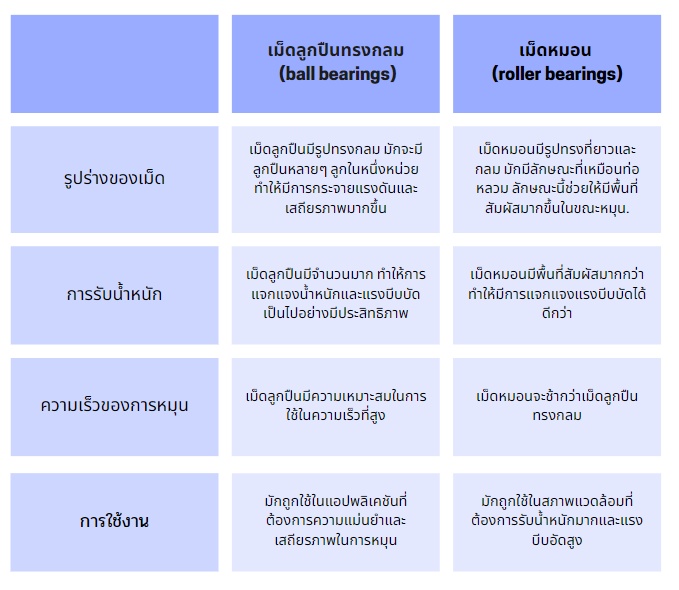 | | เม็ดลูกปืนทรงกลม (ball bearings) | เม็ดหมอน (roller bearings) |
|---|---|---|
| รูปร่างของเม็ด | เม็ดลูกปืนมีรูปทรงกลม มักจะมีลูกปืนหลายๆ ลูกในหนึ่งหน่วย ทำให้มีการกระจายแรงดันและเสถียรภาพมากขึ้น | เม็ดหมอนมีรูปทรงที่ยาวและกลม มักมีลักษณะที่เหมือนท่อหลวม ลักษณะนี้ช่วยให้มีพื้นที่สัมผัสมากขึ้นในขณะหมุน. |
| การรับน้ำหนัก | เม็ดลูกปืนมีจำนวนมาก ทำให้การแจกแจงน้ำหนักและแรงบีบบัดเป็นไปอย่างมีประสิทธิภาพ | เม็ดหมอนมีพื้นที่สัมผัสมากกว่า ทำให้มีการแจกแจงแรงบีบบัดได้ดีกว่า |
| ความเร็วของการหมุน | เม็ดลูกปืนมีความเหมาะสมในการใช้ในความเร็วที่สูง | เม็ดหมอนจะช้ากว่าเม็ดลูกปืนทรงกลม |
| การใช้งาน | มักถูกใช้ในแอปพลิเคชันที่ต้องการความแม่นยำและเสถียรภาพในการหมุน | มักถูกใช้ในสภาพแวดล้อมที่ต้องการรับน้ำหนักมากและแรงบีบอัดสูง |